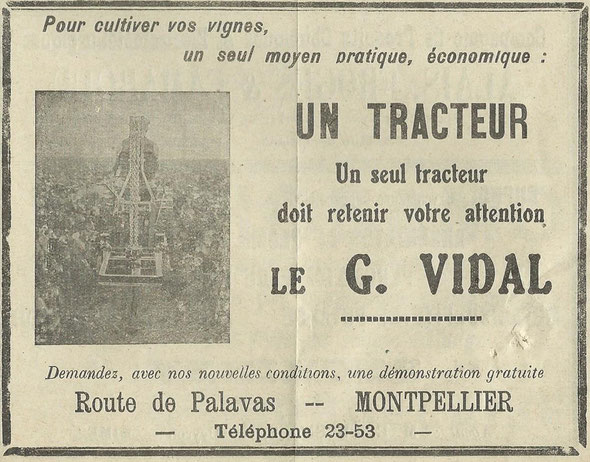 Pour cultiver vos vignes,
un seul moyen pratique, économique :

UN TRACTEUR

Un seul tracteur
doit retenir votre attention

LE G. VIDAL

Demandez, avec nos nouvelles conditions, une démonstration gratuite

Route de Palavas -- MONTPELLIER

— Téléphone 23-53 —